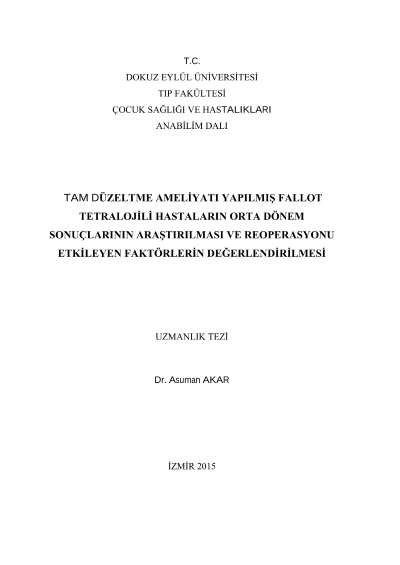 T.C.
DOKUZ EYLÜL ÜNİVERSİTESİ
TIP FAKÜLTESİ
ÇOCUK SAĞLIĞI VE HASTALIKLARI
ANABİLİM DALI

TAM DÜZELTME AMELİYATI YAPILMIŞ FALLOT TETRALOJİLİ HASTALARIN ORTA DÖNEM SONUÇLARININ ARAŞTIRILMASI VE REOPERASYONU ETKİLEYEN FAKTÖRLERİN DEĞERLENDİRİLMESİ

UZMANLIK TEZİ

Dr. Asuman AKAR

İZMİR 2015